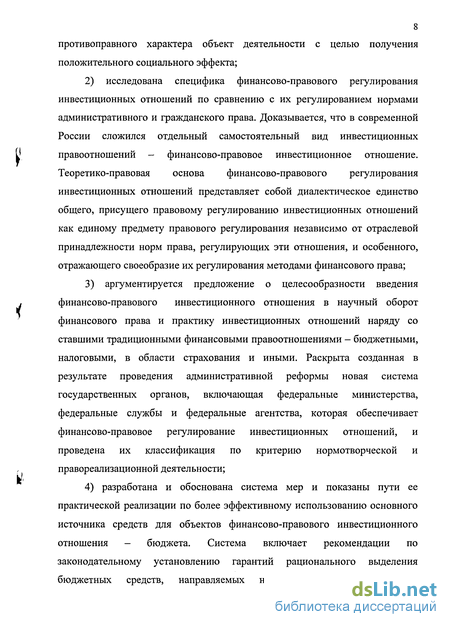 8

противоправного характера объект деятельности с целью получения положительного социального эффекта;

2) исследована специфика финансово-правового регулирования инвестиционных отношений по сравнению с их регулированием нормами административного и гражданского права. Доказывается, что в современной России сложился отдельный самостоятельный вид инвестиционных правоотношений – финансово-правовое инвестиционное отношение. Теоретико-правовая основа финансово-правового регулирования инвестиционных отношений представляет собой диалектическое единство общего, присущего правовому регулированию инвестиционных отношений как единому предмету правового регулирования независимо от отраслевой принадлежности норм права, регулирующих эти отношения, и особенного, отражающего своеобразие их регулирования методами финансового права;

3) аргументируется предложение о целесообразности введения финансово-правового инвестиционного отношения в научный оборот финансового права и практику инвестиционных отношений наряду со ставшими традиционными финансовыми правоотношениями – бюджетными, налоговыми, в области страхования и иными. Раскрыта созданная в результате проведения административной реформы новая система государственных органов, включающая федеральные министерства, федеральные службы и федеральные агентства, которая обеспечивает финансово-правовое регулирование инвестиционных отношений, и проведена их классификация по критерию нормотворческой и правореализационной деятельности;

4) разработана и обоснована система мер и показаны пути ее практической реализации по более эффективному использованию основного источника средств для объектов финансово-правового инвестиционного отношения – бюджета. Система включает рекомендации по законодательному установлению гарантий рационального выделения бюджетных средств, направляемых н

dsLib.net
библиотека диссертаций